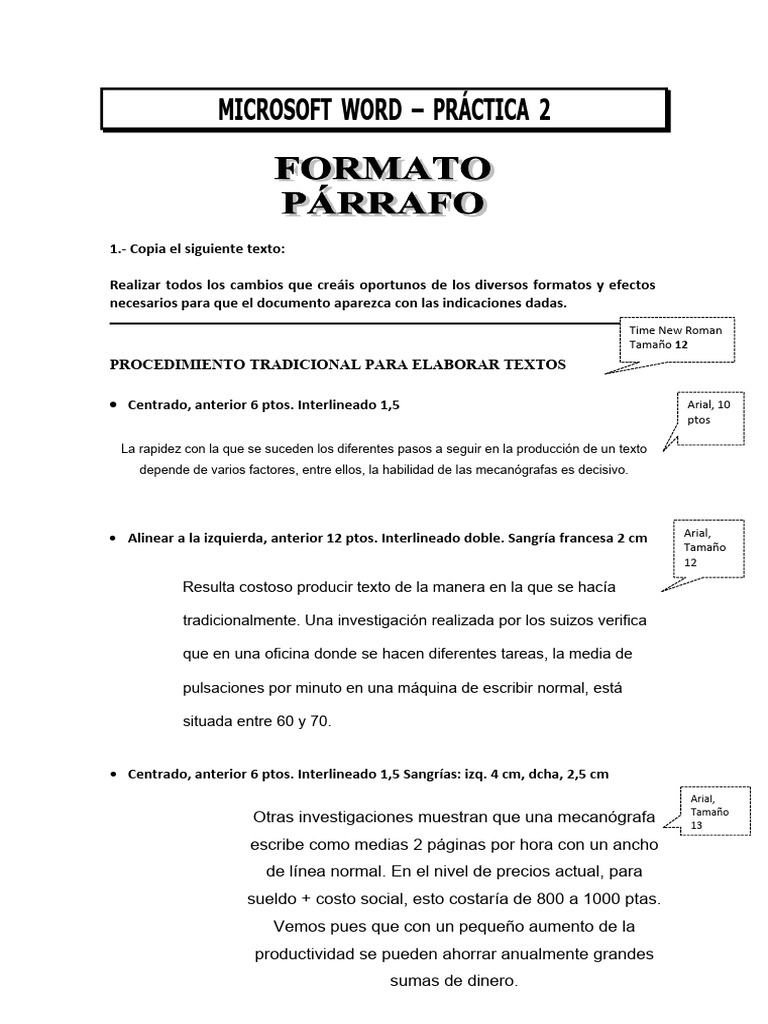 MICROSOFT WORD – PRÁCTICA 2

FORMATO PÁRRAFO

1.- Copia el siguiente texto:

Realizar todos los cambios que creáis oportunos de los diversos formatos y efectos necesarios para que el documento aparezca con las indicaciones dadas.

Time New Roman Tamaño 12

PROCEDIMIENTO TRADICIONAL PARA ELABORAR TEXTOS

• Centrado, anterior 6 ptos. Interlineado 1,5

Arial, 10 ptos

La rapidez con la que se suceden los diferentes pasos a seguir en la producción de un texto depende de varios factores, entre ellos, la habilidad de las mecanógrafas es decisivo.

• Alinear a la izquierda, anterior 12 ptos. Interlineado doble. Sangría francesa 2 cm

Arial, Tamaño 12

Resulta costoso producir texto de la manera en la que se hacía tradicionalmente. Una investigación realizada por los suizos verifica que en una oficina donde se hacen diferentes tareas, la media de pulsaciones por minuto en una máquina de escribir normal, está situada entre 60 y 70.

• Centrado, anterior 6 ptos. Interlineado 1,5 Sangrías: izq. 4 cm, dcha, 2,5 cm

Arial, Tamaño 13

Otras investigaciones muestran que una mecanógrafa escribe como medias 2 páginas por hora con un ancho de línea normal. En el nivel de precios actual, para sueldo + costo social, esto costaría de 800 a 1000 ptas. Vemos pues que con un pequeño aumento de la productividad se pueden ahorrar anualmente grandes sumas de dinero.